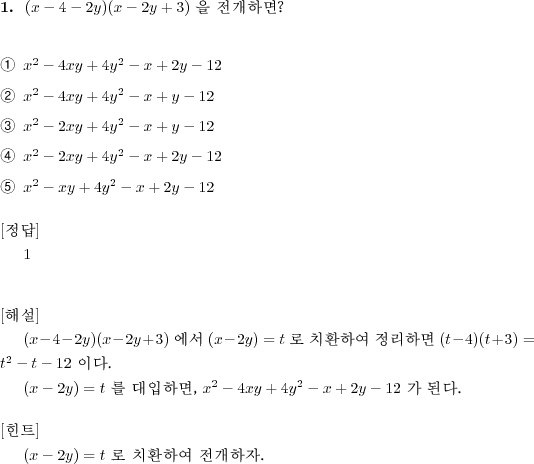 **1.** $(x-4-2y)(x-2y+3)$ 을 전개하면?

① $x^2-4xy+4y^2-x+2y-12$

② $x^2-4xy+4y^2-x+y-12$

③ $x^2-2xy+4y^2-x+y-12$

④ $x^2-2xy+4y^2-x+2y-12$

⑤ $x^2-xy+4y^2-x+2y-12$

[정답]
1

[해설]
$(x-4-2y)(x-2y+3)$ 에서 $(x-2y)=t$ 로 치환하여 정리하면 $(t-4)(t+3)=t^2-t-12$ 이다.
$(x-2y)=t$ 를 대입하면, $x^2-4xy+4y^2-x+2y-12$ 가 된다.

[힌트]
$(x-2y)=t$ 로 치환하여 전개하자.